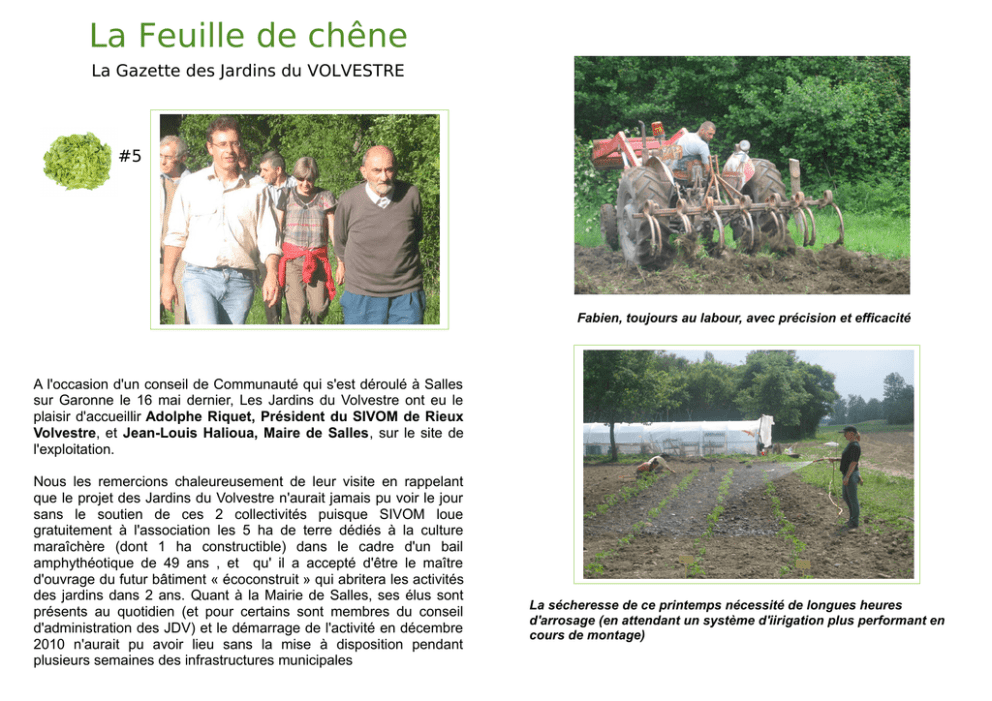 La Feuille de chêne

La Gazette des Jardins du VOLVESTRE

#5

A l'occasion d'un conseil de Communauté qui s'est déroulé à Salles sur Garonne le 16 mai dernier, Les Jardins du Volvestre ont eu le plaisir d'accueillir Adolphe Riquet, Président du SIVOM de Rieux Volvestre, et Jean-Louis Halioua, Maire de Salles, sur le site de l'exploitation.

Nous les remercions chaleureusement de leur visite en rappelant que le projet des Jardins du Volvestre n'aurait jamais pu voir le jour sans le soutien de ces 2 collectivités puisque SIVOM loue gratuitement à l'association les 5 ha de terre dédiés à la culture maraîchère (dont 1 ha constructible) dans le cadre d'un bail amphythéotique de 49 ans , et qu' il a accepté d'être le maître d'ouvrage du futur bâtiment « écoconstruit » qui abritera les activités des jardins dans 2 ans. Quant à la Mairie de Salles, ses élus sont présents au quotidien (et pour certains sont membres du conseil d'administration des JDV) et le démarrage de l'activité en décembre 2010 n'aurait pu avoir lieu sans la mise à disposition pendant plusieurs semaines des infrastructures municipales

Fabien, toujours au labour, avec précision et efficacité

La sécheresse de ce printemps nécessité de longues heures d'arrosage (en attendant un système d'iirigation plus performant en cours de montage)